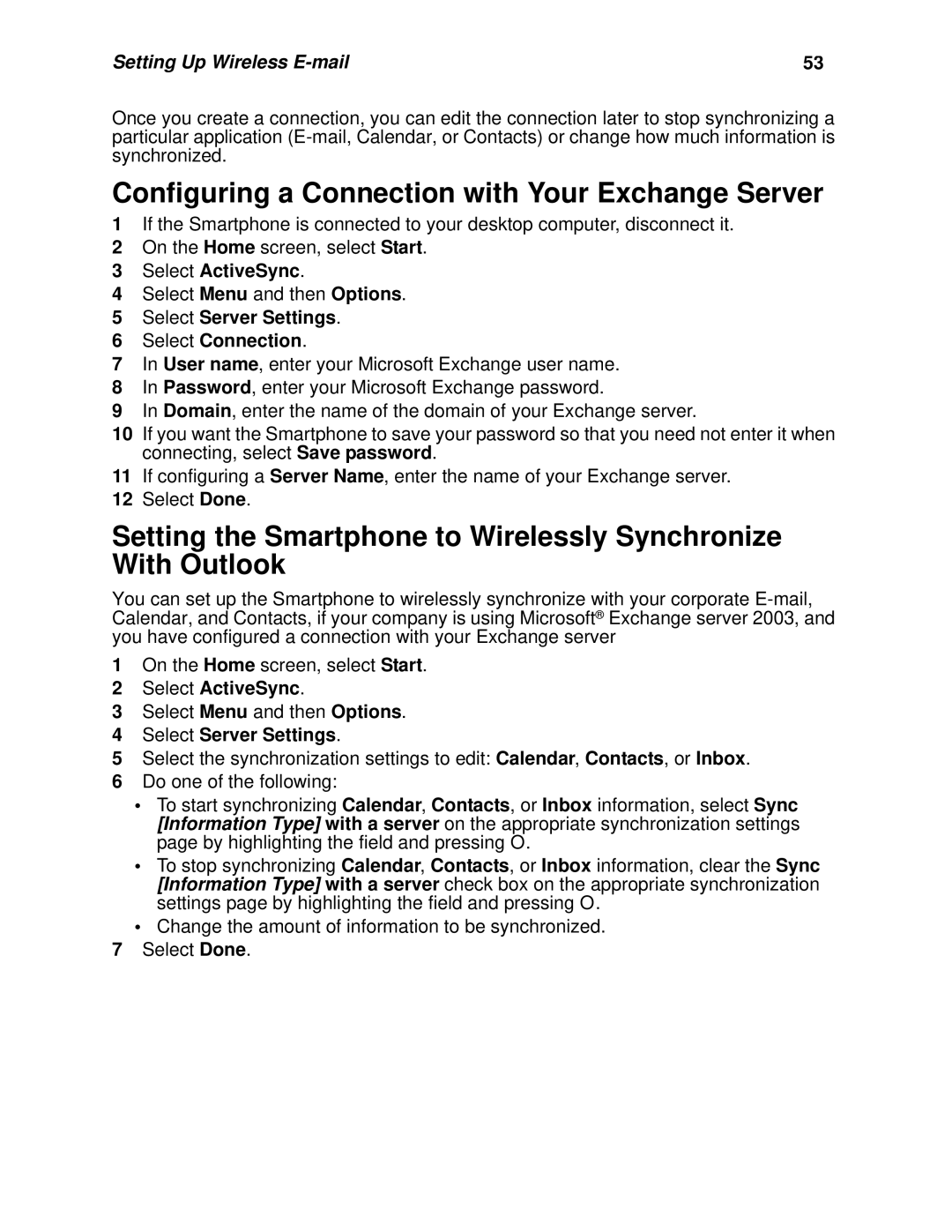 Setting Up Wireless E-mail 53

Once you create a connection, you can edit the connection later to stop synchronizing a particular application (E-mail, Calendar, or Contacts) or change how much information is synchronized.

Configuring a Connection with Your Exchange Server

1 If the Smartphone is connected to your desktop computer, disconnect it.
2 On the Home screen, select Start.
3 Select ActiveSync.
4 Select Menu and then Options.
5 Select Server Settings.
6 Select Connection.
7 In User name, enter your Microsoft Exchange user name.
8 In Password, enter your Microsoft Exchange password.
9 In Domain, enter the name of the domain of your Exchange server.
10 If you want the Smartphone to save your password so that you need not enter it when connecting, select Save password.
11 If configuring a Server Name, enter the name of your Exchange server.
12 Select Done.

Setting the Smartphone to Wirelessly Synchronize With Outlook

You can set up the Smartphone to wirelessly synchronize with your corporate E-mail, Calendar, and Contacts, if your company is using Microsoft® Exchange server 2003, and you have configured a connection with your Exchange server

1 On the Home screen, select Start.
2 Select ActiveSync.
3 Select Menu and then Options.
4 Select Server Settings.
5 Select the synchronization settings to edit: Calendar, Contacts, or Inbox.
6 Do one of the following:
• To start synchronizing Calendar, Contacts, or Inbox information, select Sync [Information Type] with a server on the appropriate synchronization settings page by highlighting the field and pressing O.
• To stop synchronizing Calendar, Contacts, or Inbox information, clear the Sync [Information Type] with a server check box on the appropriate synchronization settings page by highlighting the field and pressing O.
• Change the amount of information to be synchronized.
7 Select Done.